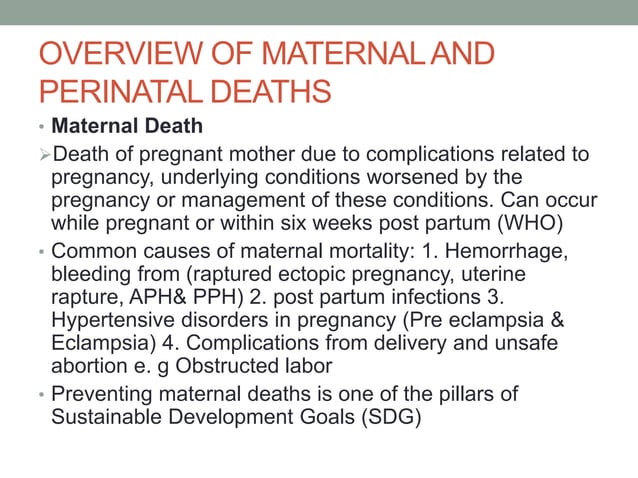 OVERVIEW OF MATERNAL AND PERINATAL DEATHS

• Maternal Death

➢Death of pregnant mother due to complications related to pregnancy, underlying conditions worsened by the pregnancy or management of these conditions. Can occur while pregnant or within six weeks post partum (WHO)

• Common causes of maternal mortality: 1. Hemorrhage, bleeding from (raptured ectopic pregnancy, uterine rapture, APH& PPH) 2. post partum infections 3. Hypertensive disorders in pregnancy (Pre eclampsia & Eclampsia) 4. Complications from delivery and unsafe abortion e. g Obstructed labor

• Preventing maternal deaths is one of the pillars of Sustainable Development Goals (SDG)